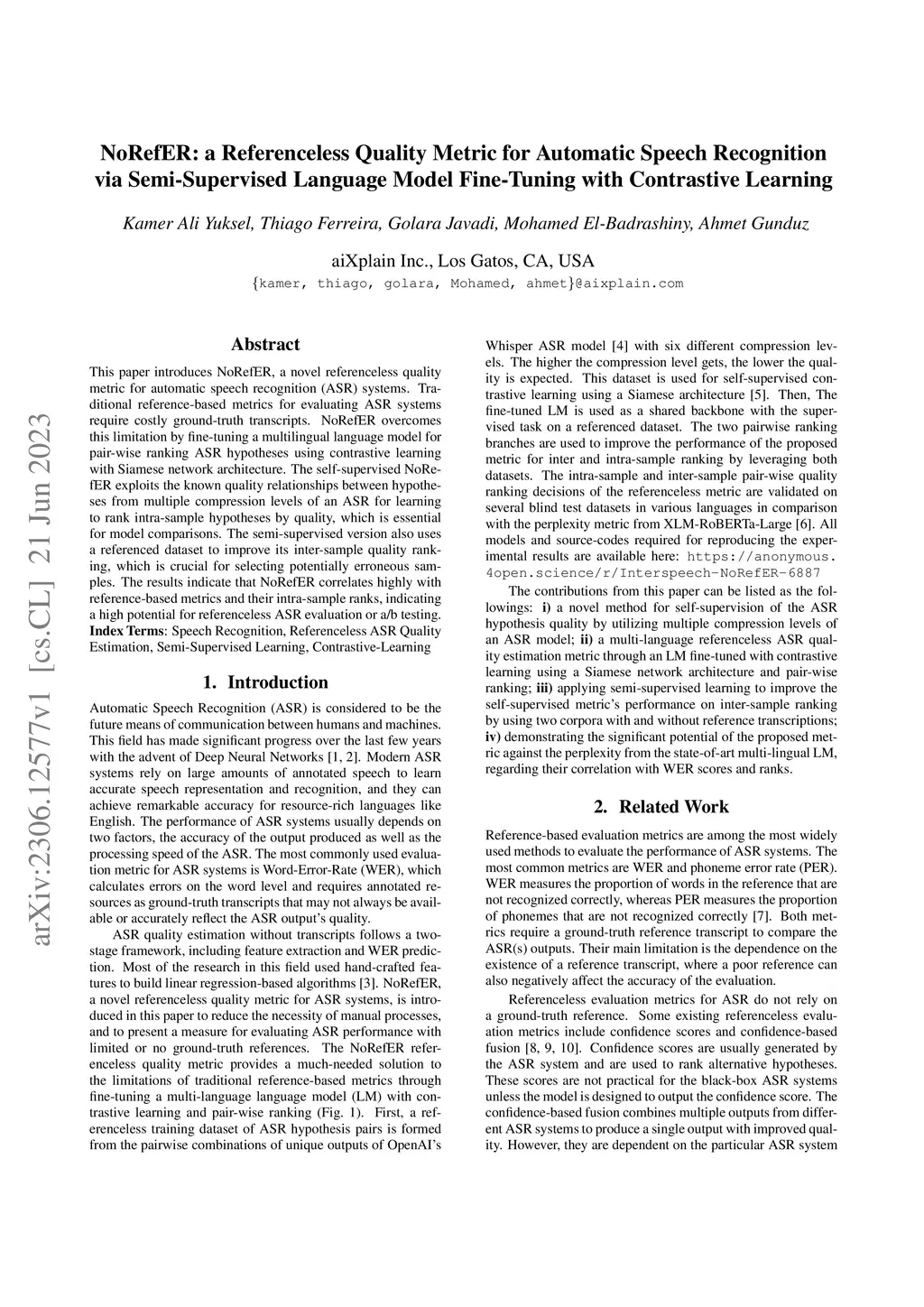 NoRefER: a Referenceless Quality Metric for Automatic Speech Recognition via Semi-Supervised Language Model Fine-Tuning with Contrastive Learning

Kamer Ali Yuksel, Thiago Ferreira, Golara Javadi, Mohamed El-Badrashiny, Ahmet Gunduz

aiXplain Inc., Los Gatos, CA, USA
{kamer, thiago, golara, Mohamed, ahmet}@aixplain.com

arXiv:2306.12577v1 [cs.CL] 21 Jun 2023

Abstract

This paper introduces NoRefER, a novel referenceless quality metric for automatic speech recognition (ASR) systems. Traditional reference-based metrics for evaluating ASR systems require costly ground-truth transcripts. NoRefER overcomes this limitation by fine-tuning a multilingual language model for pair-wise ranking ASR hypotheses using contrastive learning with Siamese network architecture. The self-supervised NoRefER exploits the known quality relationships between hypotheses from multiple compression levels of an ASR for learning to rank intra-sample hypotheses by quality, which is essential for model comparisons. The semi-supervised version also uses a referenced dataset to improve its inter-sample quality ranking, which is crucial for selecting potentially erroneous samples. The results indicate that NoRefER correlates highly with reference-based metrics and their intra-sample ranks, indicating a high potential for referenceless ASR evaluation or a/b testing.
Index Terms: Speech Recognition, Referenceless ASR Quality Estimation, Semi-Supervised Learning, Contrastive-Learning

1. Introduction

Automatic Speech Recognition (ASR) is considered to be the future means of communication between humans and machines. This field has made significant progress over the last few years with the advent of Deep Neural Networks [1, 2]. Modern ASR systems rely on large amounts of annotated speech to learn accurate speech representation and recognition, and they can achieve remarkable accuracy for resource-rich languages like English. The performance of ASR systems usually depends on two factors, the accuracy of the output produced as well as the processing speed of the ASR. The most commonly used evaluation metric for ASR systems is Word-Error-Rate (WER), which calculates errors on the word level and requires annotated resources as ground-truth transcripts that may not always be available or accurately reflect the ASR output's quality.

ASR quality estimation without transcripts follows a two-stage framework, including feature extraction and WER prediction. Most of the research in this field used hand-crafted features to build linear regression-based algorithms [3]. NoRefER, a novel referenceless quality metric for ASR systems, is introduced in this paper to reduce the necessity of manual processes, and to present a measure for evaluating ASR performance with limited or no ground-truth references. The NoRefER referenceless quality metric provides a much-needed solution to the limitations of traditional reference-based metrics through fine-tuning a multi-language language model (LM) with contrastive learning and pair-wise ranking (Fig. 1). First, a referenceless training dataset of ASR hypothesis pairs is formed from the pairwise combinations of unique outputs of OpenAI's

Whisper ASR model [4] with six different compression levels. The higher the compression level gets, the lower the quality is expected. This dataset is used for self-supervised contrastive learning using a Siamese architecture [5]. Then, The fine-tuned LM is used as a shared backbone with the supervised task on a referenced dataset. The two pairwise ranking branches are used to improve the performance of the proposed metric for inter and intra-sample ranking by leveraging both datasets. The intra-sample and inter-sample pair-wise quality ranking decisions of the referenceless metric are validated on several blind test datasets in various languages in comparison with the perplexity metric from XLM-RoBERTa-Large [6]. All models and source-codes required for reproducing the experimental results are available here: https://anonymous.4open.science/r/Interspeech-NoRefER-6887

The contributions from this paper can be listed as the followings: i) a novel method for self-supervision of the ASR hypothesis quality by utilizing multiple compression levels of an ASR model; ii) a multi-language referenceless ASR quality estimation metric through an LM fine-tuned with contrastive learning using a Siamese network architecture and pair-wise ranking; iii) applying semi-supervised learning to improve the self-supervised metric's performance on inter-sample ranking by using two corpora with and without reference transcriptions; iv) demonstrating the significant potential of the proposed metric against the perplexity from the state-of-art multi-lingual LM, regarding their correlation with WER scores and ranks.

2. Related Work

Reference-based evaluation metrics are among the most widely used methods to evaluate the performance of ASR systems. The most common metrics are WER and phoneme error rate (PER). WER measures the proportion of words in the reference that are not recognized correctly, whereas PER measures the proportion of phonemes that are not recognized correctly [7]. Both metrics require a ground-truth reference transcript to compare the ASR(s) outputs. Their main limitation is the dependence on the existence of a reference transcript, where a poor reference can also negatively affect the accuracy of the evaluation.

Referenceless evaluation metrics for ASR do not rely on a ground-truth reference. Some existing referenceless evaluation metrics include confidence scores and confidence-based fusion [8, 9, 10]. Confidence scores are usually generated by the ASR system and are used to rank alternative hypotheses. These scores are not practical for the black-box ASR systems unless the model is designed to output the confidence score. The confidence-based fusion combines multiple outputs from different ASR systems to produce a single output with improved quality. However, they are dependent on the particular ASR system